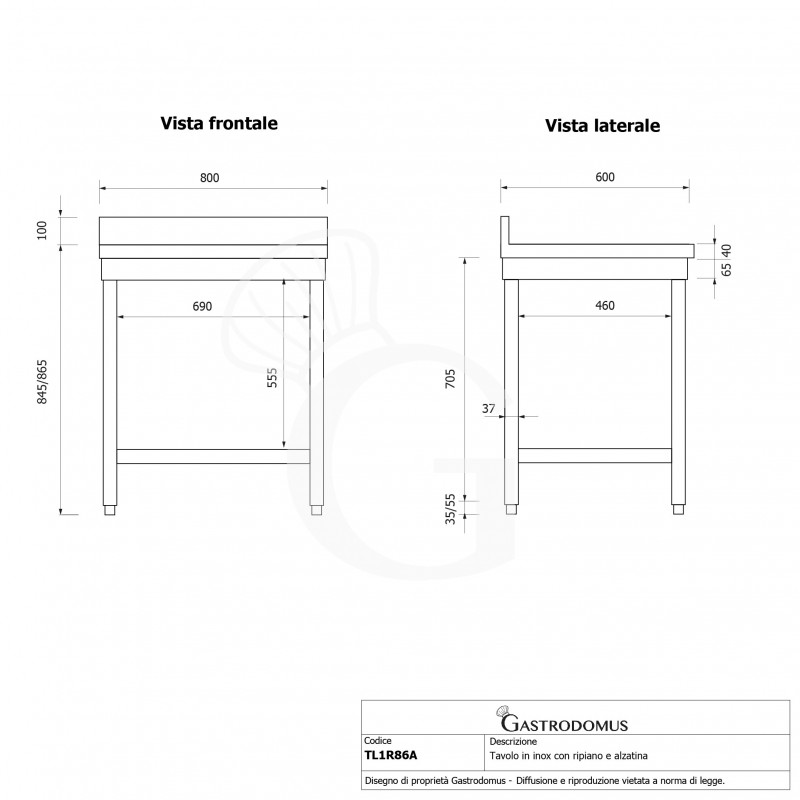 Vista frontale

800

100

690

555

845/865

Vista laterale

600

40

65

460

705

37

35/55

GASTRODOMUS

| Codice | Descrizione |
|---|---|
| TL1R86A | Tavolo in inox con ripiano e alzatina |

Disegno di proprietà Gastrodomus - Diffusione e riproduzione vietata a norma di legge.